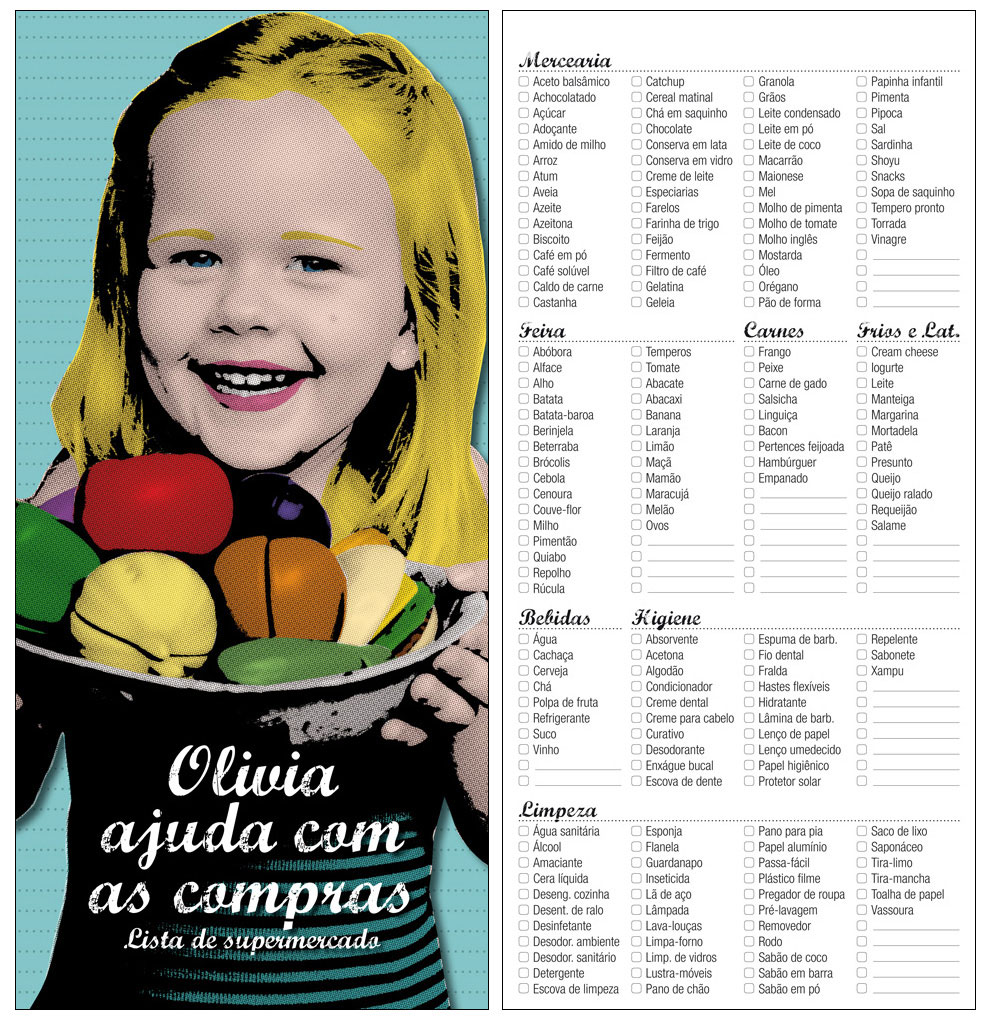 Olivia ajuda com as compras
Lista de supermercado

Mercearia

☐ Aceto balsâmico
☐ Achocolatado
☐ Açúcar
☐ Adoçante
☐ Amido de milho
☐ Arroz
☐ Atum
☐ Aveia
☐ Azeite
☐ Azeitona
☐ Biscoito
☐ Café em pó
☐ Café solúvel
☐ Caldo de carne
☐ Castanha

☐ Catchup
☐ Cereal matinal
☐ Chá em saquinho
☐ Chocolate
☐ Conserva em lata
☐ Conserva em vidro
☐ Creme de leite
☐ Especiarias
☐ Farelos
☐ Farinha de trigo
☐ Feijão
☐ Fermento
☐ Filtro de café
☐ Gelatina
☐ Geleia

☐ Granola
☐ Grãos
☐ Leite condensado
☐ Leite em pó
☐ Leite de coco
☐ Macarrão
☐ Maionese
☐ Mel
☐ Molho de pimenta
☐ Molho de tomate
☐ Molho inglês
☐ Mostarda
☐ Óleo
☐ Orégano
☐ Pão de forma

☐ Papinha infantil
☐ Pimenta
☐ Pipoca
☐ Sal
☐ Sardinha
☐ Shoyu
☐ Snacks
☐ Sopa de saquinho
☐ Tempero pronto
☐ Torrada
☐ Vinagre
☐ ____
☐ ____
☐ ____
☐ ____

Feira

☐ Abóbora
☐ Alface
☐ Alho
☐ Batata
☐ Batata-baroa
☐ Berinjela
☐ Beterraba
☐ Brócolis
☐ Cebola
☐ Cenoura
☐ Couve-flor
☐ Milho
☐ Pimentão
☐ Quiabo
☐ Repolho
☐ Rúcula

☐ Temperos
☐ Tomate
☐ Abacate
☐ Abacaxi
☐ Banana
☐ Laranja
☐ Limão
☐ Maçã
☐ Mamão
☐ Maracujá
☐ Melão
☐ Ovos
☐ ____
☐ ____
☐ ____
☐ ____

Carnes

☐ Frango
☐ Peixe
☐ Carne de gado
☐ Salsicha
☐ Linguiça
☐ Bacon
☐ Pertences feijoada
☐ Hambúrguer
☐ Empanado
☐ ____
☐ ____
☐ ____
☐ ____
☐ ____
☐ ____
☐ ____

Frios e Lat.

☐ Cream cheese
☐ Iogurte
☐ Leite
☐ Manteiga
☐ Margarina
☐ Mortadela
☐ Patê
☐ Presunto
☐ Queijo
☐ Queijo ralado
☐ Requeijão
☐ Salame
☐ ____
☐ ____
☐ ____
☐ ____

Bebidas

☐ Água
☐ Cachaça
☐ Cerveja
☐ Chá
☐ Polpa de fruta
☐ Refrigerante
☐ Suco
☐ Vinho
☐ ____
☐ ____

Higiene

☐ Absorvente
☐ Acetona
☐ Algodão
☐ Condicionador
☐ Creme dental
☐ Creme para cabelo
☐ Curativo
☐ Desodorante
☐ Enxágue bucal
☐ Escova de dente

☐ Espuma de barb.
☐ Fio dental
☐ Fralda
☐ Hastes flexíveis
☐ Hidratante
☐ Lâmina de barb.
☐ Lenço de papel
☐ Lenço umedecido
☐ Papel higiênico
☐ Protetor solar

☐ Repelente
☐ Sabonete
☐ Xampu
☐ ____
☐ ____
☐ ____
☐ ____
☐ ____
☐ ____
☐ ____

Limpeza

☐ Água sanitária
☐ Álcool
☐ Amaciante
☐ Cera líquida
☐ Deseng. cozinha
☐ Desent. de ralo
☐ Desinfetante
☐ Desodor. ambiente
☐ Desodor. sanitário
☐ Detergente
☐ Escova de limpeza

☐ Esponja
☐ Flanela
☐ Guardanapo
☐ Inseticida
☐ Lã de aço
☐ Lâmpada
☐ Lava-louças
☐ Limpa-forno
☐ Limp. de vidros
☐ Lustra-móveis
☐ Pano de chão

☐ Pano para pia
☐ Papel alumínio
☐ Passa-fácil
☐ Plástico filme
☐ Pregador de roupa
☐ Pré-lavagem
☐ Removedor
☐ Rodo
☐ Sabão de coco
☐ Sabão em barra
☐ Sabão em pó

☐ Saco de lixo
☐ Saponáceo
☐ Tira-limo
☐ Tira-mancha
☐ Toalha de papel
☐ Vassoura
☐ ____
☐ ____
☐ ____
☐ ____
☐ ____